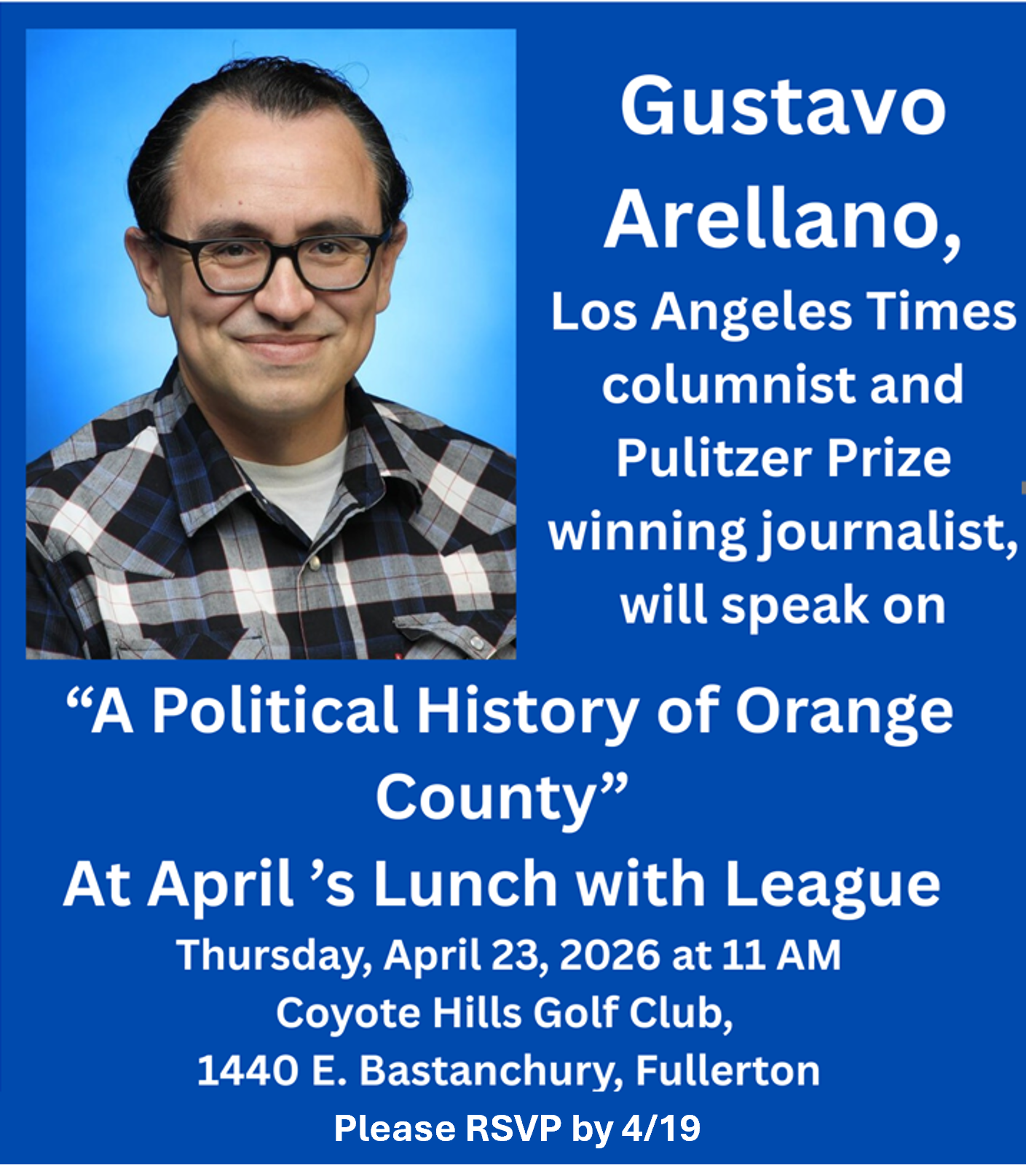 Gustavo Arellano,
Los Angeles Times columnist and Pulitzer Prize winning journalist, will speak on

"A Political History of Orange County"
At April 's Lunch with League
Thursday, April 23, 2026 at 11 AM
Coyote Hills Golf Club,
1440 E. Bastanchury, Fullerton
Please RSVP by 4/19